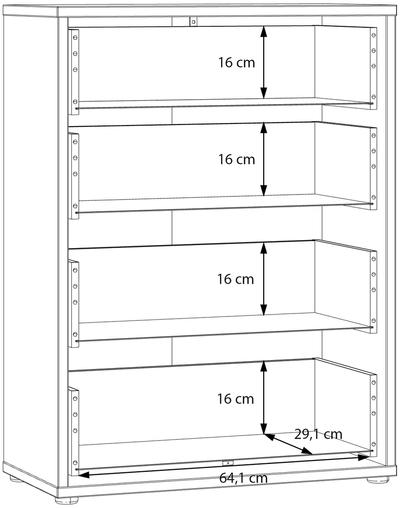 16 cm
16 cm
16 cm
16 cm
29,1 cm
64,1 cm